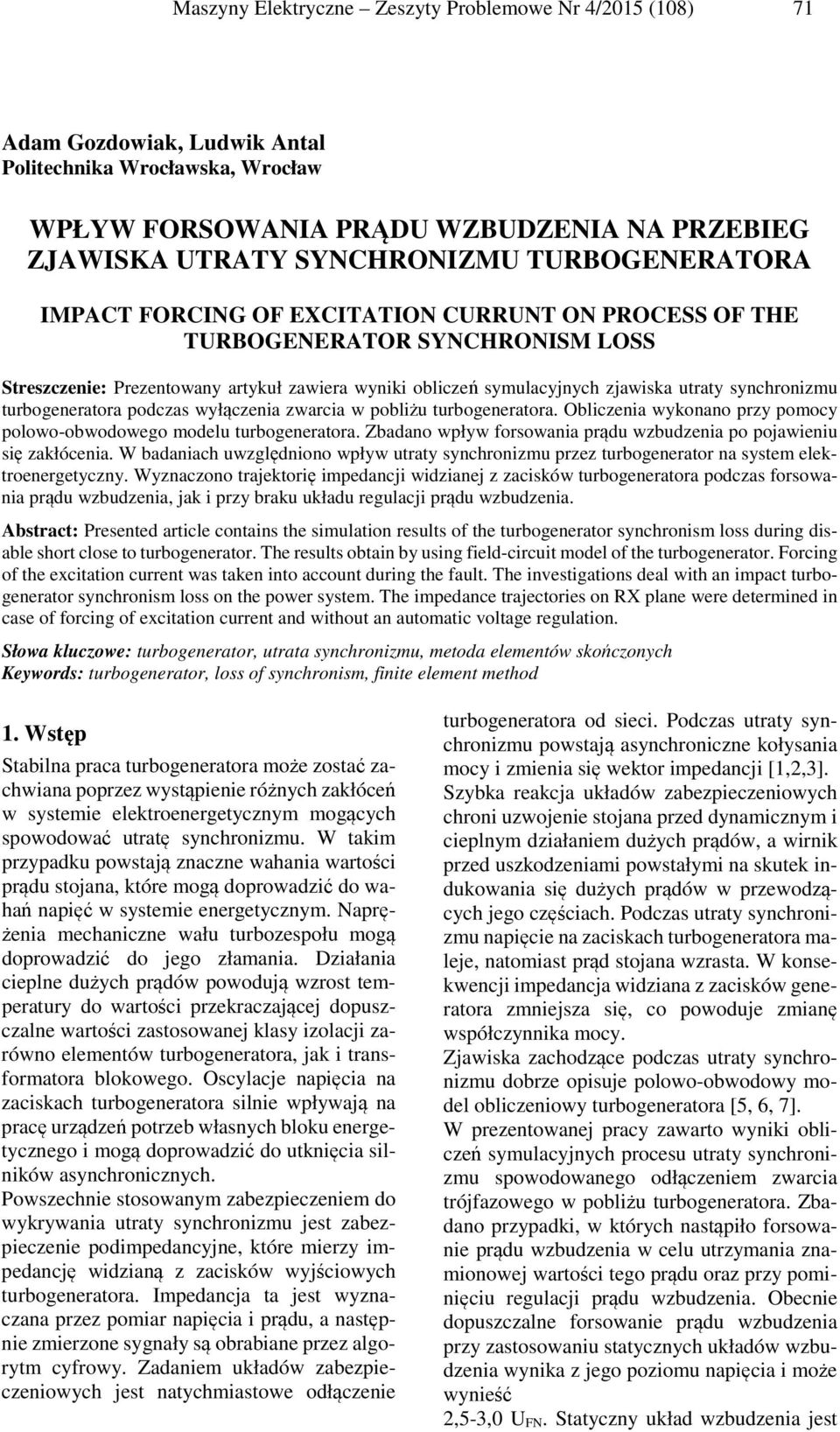 Maszyny Elektryczne – Zeszyty Problemowe Nr 4/2015 (108) 71

Adam Gozdowiak, Ludwik Antal
Politechnika Wrocławska, Wrocław

WPŁYW FORSOWANIA PRĄDU WZBUDZENIA NA PRZEBIEG ZJAWISKA UTRATY SYNCHRONIZMU TURBOGENERATORA

IMPACT FORCING OF EXCITATION CURRUNT ON PROCESS OF THE TURBOGENERATOR SYNCHRONISM LOSS

Streszczenie: Prezentowany artykuł zawiera wyniki obliczeń symulacyjnych zjawiska utraty synchronizmu turbogeneratora podczas wyłączenia zwarcia w pobliżu turbogeneratora. Obliczenia wykonano przy pomocy polowo-obwodowego modelu turbogeneratora. Zbadano wpływ forsowania prądu wzbudzenia po pojawieniu się zakłócenia. W badaniach uwzględniono wpływ utraty synchronizmu przez turbogenerator na system elektroenergetyczny. Wyznaczono trajektorię impedancji widzianej z zacisków turbogeneratora podczas forsowania prądu wzbudzenia, jak i przy braku układu regulacji prądu wzbudzenia.

Abstract: Presented article contains the simulation results of the turbogenerator synchronism loss during disable short close to turbogenerator. The results obtain by using field-circuit model of the turbogenerator. Forcing of the excitation current was taken into account during the fault. The investigations deal with an impact turbogenerator synchronism loss on the power system. The impedance trajectories on RX plane were determined in case of forcing of excitation current and without an automatic voltage regulation.

Słowa kluczowe: turbogenerator, utrata synchronizmu, metoda elementów skończonych
Keywords: turbogenerator, loss of synchronism, finite element method

1. Wstęp

Stabilna praca turbogeneratora może zostać zachwiana poprzez wystąpienie różnych zakłóceń w systemie elektroenergetycznym mogących spowodować utratę synchronizmu. W takim przypadku powstają znaczne wahania wartości prądu stojana, które mogą doprowadzić do wahań napięć w systemie energetycznym. Naprężenia mechaniczne wału turbozespołu mogą doprowadzić do jego złamania. Działania cieplne dużych prądów powodują wzrost temperatury do wartości przekraczającej dopuszczalne wartości zastosowanej klasy izolacji zarówno elementów turbogeneratora, jak i transformatora blokowego. Oscylacje napięcia na zaciskach turbogeneratora silnie wpływają na pracę urządzeń potrzeb własnych bloku energetycznego i mogą doprowadzić do utknięcia silników asynchronicznych.
Powszechnie stosowanym zabezpieczeniem do wykrywania utraty synchronizmu jest zabezpieczenie podimpedancyjne, które mierzy impedancję widzianą z zacisków wyjściowych turbogeneratora. Impedancja ta jest wyznaczana przez pomiar napięcia i prądu, a następnie zmierzone sygnały są obrabiane przez algorytm cyfrowy. Zadaniem układów zabezpieczeniowych jest natychmiastowe odłączenie

turbogeneratora od sieci. Podczas utraty synchronizmu powstają asynchroniczne kołysania mocy i zmienia się wektor impedancji [1,2,3].
Szybka reakcja układów zabezpieczeniowych chroni uzwojenie stojana przed dynamicznym i cieplnym działaniem dużych prądów, a wirnik przed uszkodzeniami powstałymi na skutek indukowania się dużych prądów w przewodzących jego częściach. Podczas utraty synchronizmu napięcie na zaciskach turbogeneratora maleje, natomiast prąd stojana wzrasta. W konsekwencji impedancja widziana z zacisków generatora zmniejsza się, co powoduje zmianę współczynnika mocy.
Zjawiska zachodzące podczas utraty synchronizmu dobrze opisuje polowo-obwodowy model obliczeniowy turbogeneratora [5, 6, 7].
W prezentowanej pracy zawarto wyniki obliczeń symulacyjnych procesu utraty synchronizmu spowodowanego odłączeniem zwarcia trójfazowego w pobliżu turbogeneratora. Zbadano przypadki, w których nastąpiło forsowanie prądu wzbudzenia w celu utrzymania znamionowej wartości tego prądu oraz przy pominięciu regulacji prądu wzbudzenia. Obecnie dopuszczalne forsowanie prądu wzbudzenia przy zastosowaniu statycznych układów wzbudzenia wynika z jego poziomu napięcia i może wynieść
2,5-3,0 $U_{FN}$. Statyczny układ wzbudzenia jest